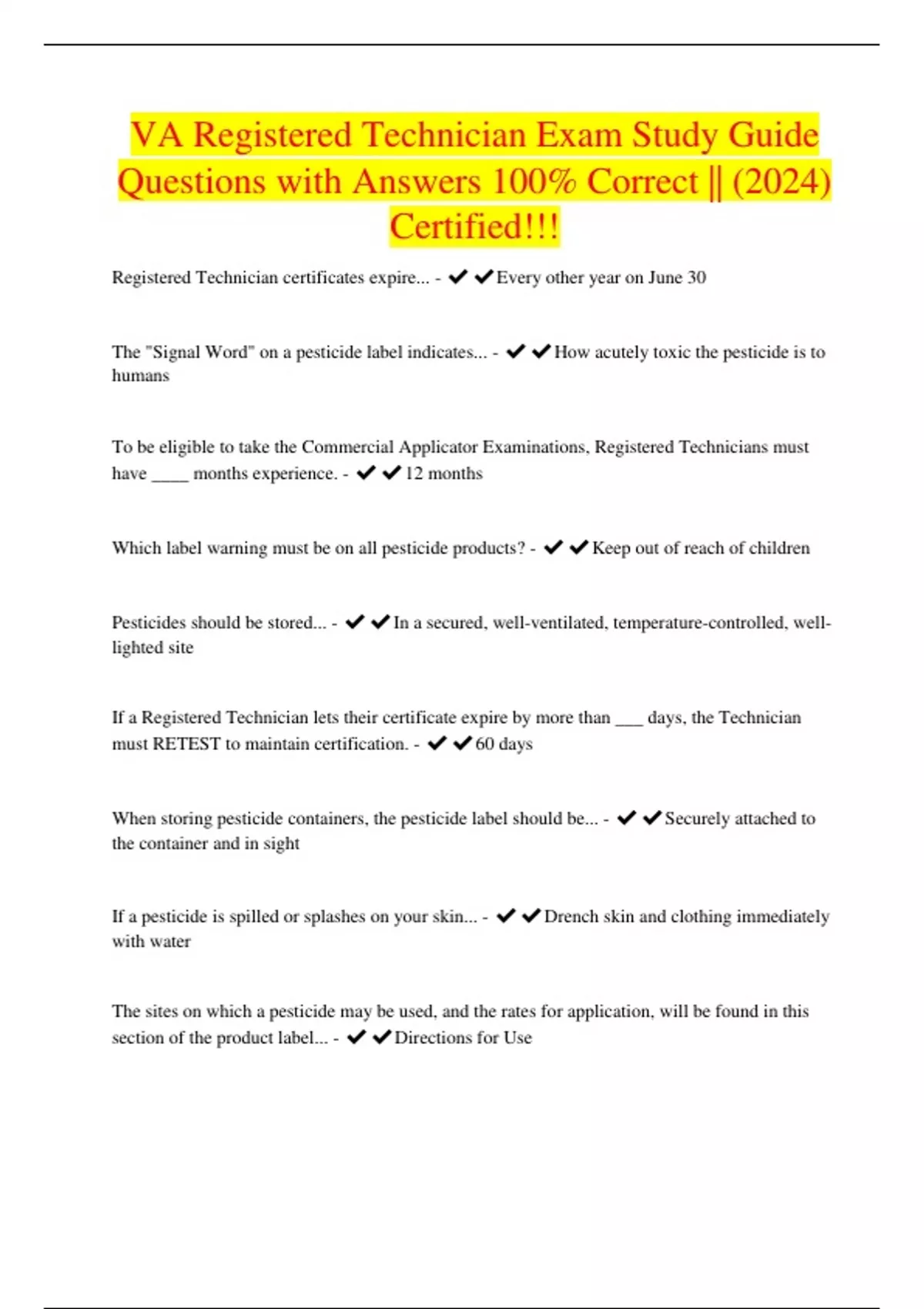 VA Registered Technician Exam Study Guide Questions with Answers 100% Correct || (2024) Certified!!!

Registered Technician certificates expire... - ✔✔Every other year on June 30

The "Signal Word" on a pesticide label indicates... - ✔✔How acutely toxic the pesticide is to humans

To be eligible to take the Commercial Applicator Examinations, Registered Technicians must have ____ months experience. - ✔✔12 months

Which label warning must be on all pesticide products? - ✔✔Keep out of reach of children

Pesticides should be stored... - ✔✔In a secured, well-ventilated, temperature-controlled, well-lighted site

If a Registered Technician lets their certificate expire by more than ___ days, the Technician must RETEST to maintain certification. - ✔✔60 days

When storing pesticide containers, the pesticide label should be... - ✔✔Securely attached to the container and in sight

If a pesticide is spilled or splashes on your skin... - ✔✔Drench skin and clothing immediately with water

The sites on which a pesticide may be used, and the rates for application, will be found in this section of the product label... - ✔✔Directions for Use